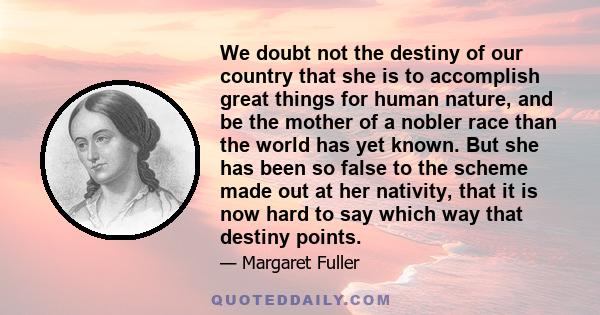 We doubt not the destiny of our country that she is to accomplish great things for human nature, and be the mother of a nobler race than the world has yet known. But she has been so false to the scheme made out at her nativity, that it is now hard to say which way that destiny points.

— Margaret Fuller

QUOTEDDAILY.COM